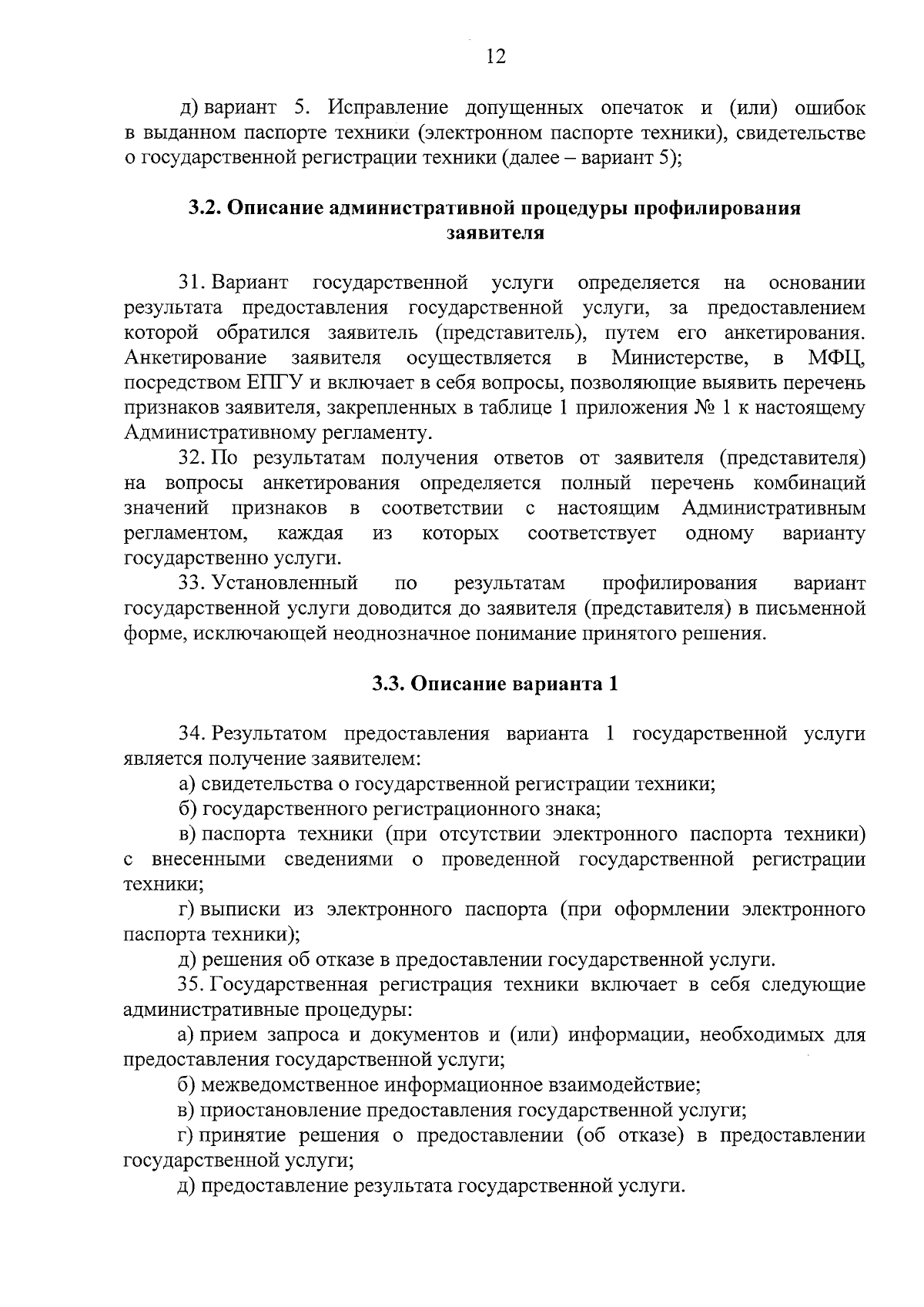 12

д) вариант 5. Исправление допущенных опечаток и (или) ошибок в выданном паспорте техники (электронном паспорте техники), свидетельстве о государственной регистрации техники (далее – вариант 5);

3.2. Описание административной процедуры профилирования заявителя

31. Вариант государственной услуги определяется на основании результата предоставления государственной услуги, за предоставлением которой обратился заявитель (представитель), путем его анкетирования. Анкетирование заявителя осуществляется в Министерстве, в МФЦ, посредством ЕПГУ и включает в себя вопросы, позволяющие выявить перечень признаков заявителя, закрепленных в таблице 1 приложения № 1 к настоящему Административному регламенту.

32. По результатам получения ответов от заявителя (представителя) на вопросы анкетирования определяется полный перечень комбинаций значений признаков в соответствии с настоящим Административным регламентом, каждая из которых соответствует одному варианту государственно услуги.

33. Установленный по результатам профилирования вариант государственной услуги доводится до заявителя (представителя) в письменной форме, исключающей неоднозначное понимание принятого решения.

3.3. Описание варианта 1

34. Результатом предоставления варианта 1 государственной услуги является получение заявителем:

а) свидетельства о государственной регистрации техники;

б) государственного регистрационного знака;

в) паспорта техники (при отсутствии электронного паспорта техники) с внесенными сведениями о проведенной государственной регистрации техники;

г) выписки из электронного паспорта (при оформлении электронного паспорта техники);

д) решения об отказе в предоставлении государственной услуги.

35. Государственная регистрация техники включает в себя следующие административные процедуры:

а) прием запроса и документов и (или) информации, необходимых для предоставления государственной услуги;

б) межведомственное информационное взаимодействие;

в) приостановление предоставления государственной услуги;

г) принятие решения о предоставлении (об отказе) в предоставлении государственной услуги;

д) предоставление результата государственной услуги.